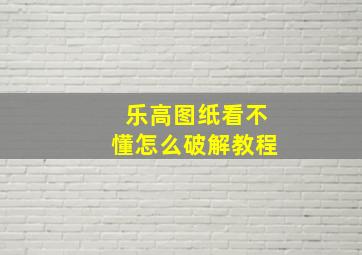 乐高图纸看不懂怎么破解教程